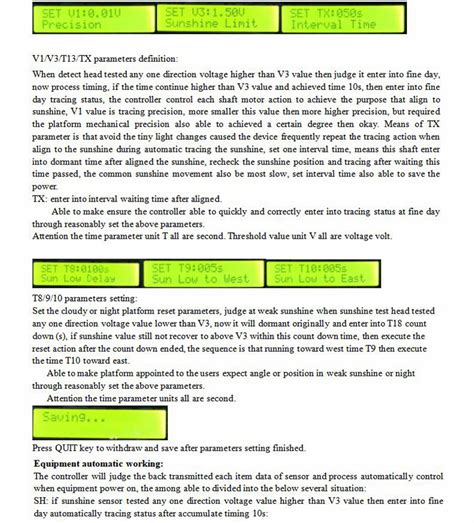 SET V1:0.01V
Precision

SET V3:1.50V
Sunshine Limit

SET TX:050s
Interval Time

V1/V3/T13/TX parameters definition:

When detect head tested any one direction voltage higher than V3 value then judge it enter into fine day, now process timing, if the time continue higher than V3 value and achieved time 10s, then enter into fine day tracing status, the controller control each shaft motor action to achieve the purpose that align to sunshine, V1 value is tracing precision, more smaller this value then more higher precision, but required the platform mechanical precision also able to achieved a certain degree then okay. Means of TX parameter is that avoid the tiny light changes caused the device frequently repeat the tracing action when align to the sunshine during automatic tracing the sunshine, set one interval time, means this shaft enter into dormant time after aligned the sunshine, recheck the sunshine position and tracing after waiting this time passed, the common sunshine movement also be most slow, set interval time also able to save the power.
TX: enter into interval waiting time after aligned.

Able to make ensure the controller able to quickly and correctly enter into tracing status at fine day through reasonably set the above parameters.
Attention the time parameter unit T all are second. Threshold value unit V all are voltage volt.

SET T8:0100s
Sun Low Delay

SET T9:005s
Sun Low to West

SET T10:005s
Sun Low to East

T8/9/10 parameters setting:
Set the cloudy or night platform reset parameters, judge at weak sunshine when sunshine test head tested any one direction voltage value lower than V3, now it will dormant originally and enter into T18 count down (s), if sunshine value still not recover to above V3 within this count down time, then execute the reset action after the count down ended, the sequence is that running toward west time T9 then execute the time T10 toward east.

Able to make platform appointed to the users expect angle or position in weak sunshine or night through reasonably set the above parameters.

Attention the time parameter units all are second.

Saving...

Press QUIT key to withdraw and save after parameters setting finished.

Equipment automatic working:
The controller will judge the back transmitted each item data of sensor and process automatically control when equipment power on, the among able to divided into the below several situation:
SH: if sunshine sensor tested any one direction voltage value higher than V3 value then enter into fine day automatically tracing status after accumulate timing 10s: